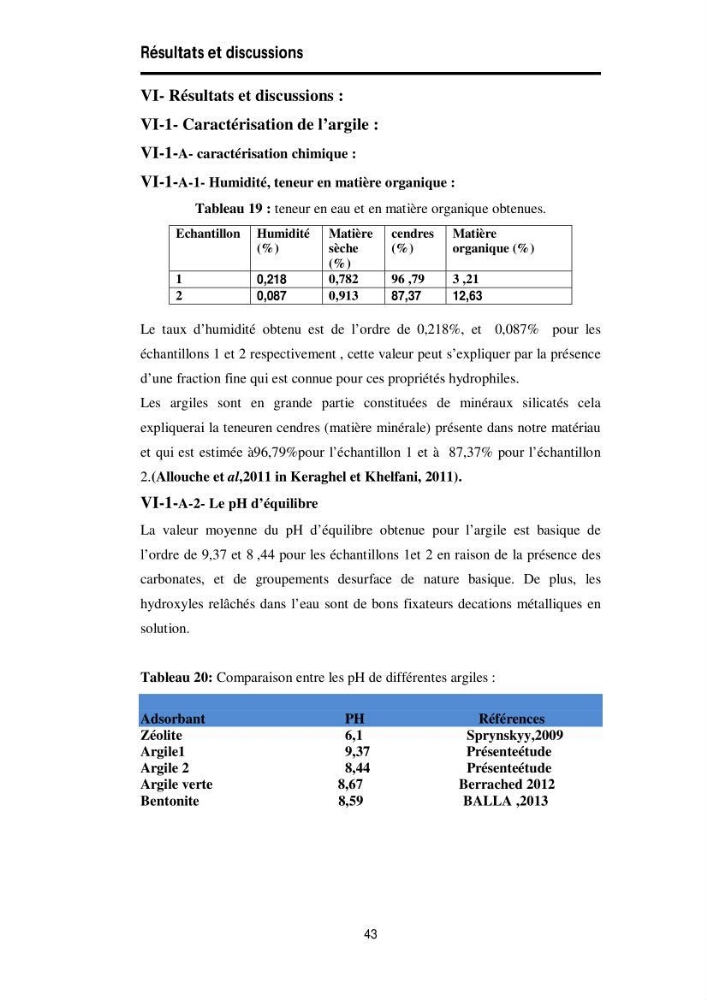 Résultats et discussions

VI- Résultats et discussions :

VI-1- Caractérisation de l'argile :

VI-1-A- caractérisation chimique :

VI-1-A-1- Humidité, teneur en matière organique :

Tableau 19 : teneur en eau et en matière organique obtenues.

| Echantillon | Humidité (%) | Matière sèche (%) | cendres (%) | Matière organique (%) |
|---|---|---|---|---|
| 1 | 0,218 | 0,782 | 96 ,79 | 3 ,21 |
| 2 | 0,087 | 0,913 | 87,37 | 12,63 |

Le taux d'humidité obtenu est de l'ordre de 0,218%, et 0,087% pour les échantillons 1 et 2 respectivement , cette valeur peut s'expliquer par la présence d'une fraction fine qui est connue pour ces propriétés hydrophiles.

Les argiles sont en grande partie constituées de minéraux silicatés cela expliquerai la teneuren cendres (matière minérale) présente dans notre matériau et qui est estimée à96,79%pour l'échantillon 1 et à 87,37% pour l'échantillon 2.(Allouche et al,2011 in Keraghel et Khelfani, 2011).

VI-1-A-2- Le pH d'équilibre

La valeur moyenne du pH d'équilibre obtenue pour l'argile est basique de l'ordre de 9,37 et 8 ,44 pour les échantillons 1et 2 en raison de la présence des carbonates, et de groupements desurface de nature basique. De plus, les hydroxyles relâchés dans l'eau sont de bons fixateurs decations métalliques en solution.

Tableau 20: Comparaison entre les pH de différentes argiles :

| Adsorbant | PH | Références |
|---|---|---|
| Zéolite | 6,1 | Sprynskyy,2009 |
| Argile1 | 9,37 | Présenteétude |
| Argile 2 | 8,44 | Présenteétude |
| Argile verte | 8,67 | Berrached 2012 |
| Bentonite | 8,59 | BALLA ,2013 |

43